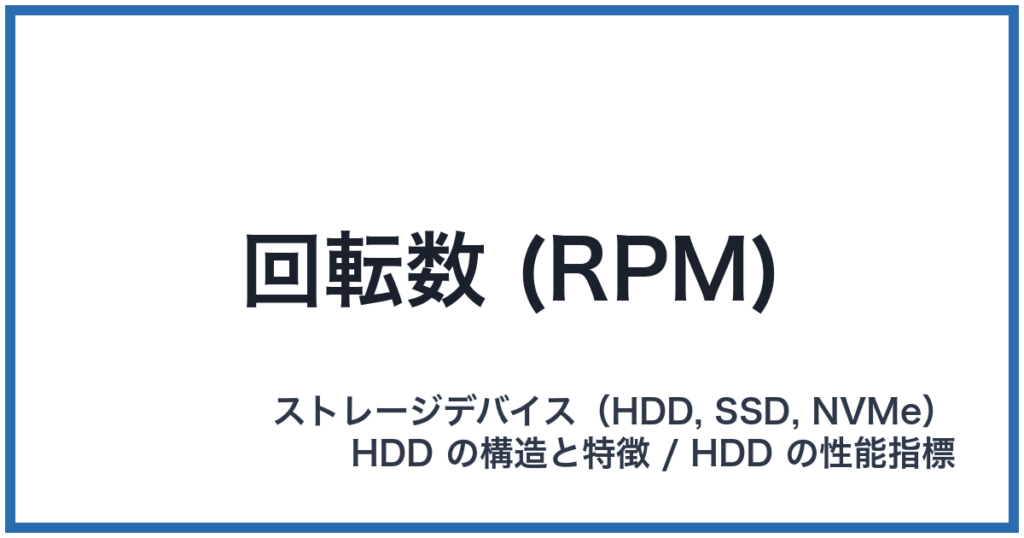 回転数 (RPM)

ストレージデバイス（HDD, SSD, NVMe）
HDD の構造と特徴 / HDD の性能指標